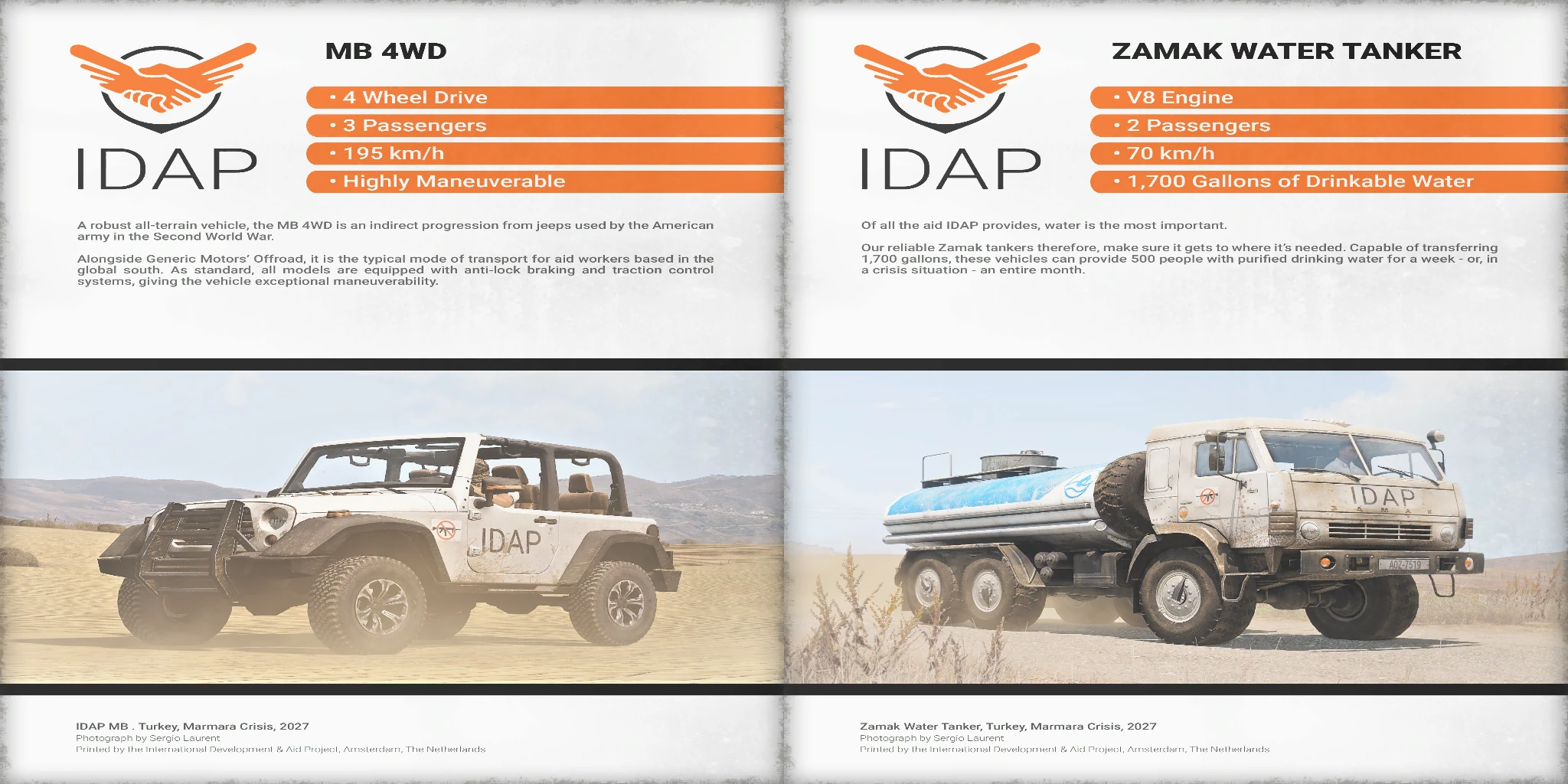 IDAP

MB 4WD

• 4 Wheel Drive
• 3 Passengers
• 195 km/h
• Highly Maneuverable

A robust all-terrain vehicle, the MB 4WD is an indirect progression from jeeps used by the American army in the Second World War.

Alongside Generic Motors' Offroad, it is the typical mode of transport for aid workers based in the global south. As standard, all models are equipped with anti-lock braking and traction control systems, giving the vehicle exceptional maneuverability.

IDAP

IDAP MB . Turkey, Marmara Crisis, 2027
Photograph by Sergio Laurent
Printed by the International Development & Aid Project, Amsterdam, The Netherlands

IDAP

ZAMAK WATER TANKER

• V8 Engine
• 2 Passengers
• 70 km/h
• 1,700 Gallons of Drinkable Water

Of all the aid IDAP provides, water is the most important.

Our reliable Zamak tankers therefore, make sure it gets to where it's needed. Capable of transferring 1,700 gallons, these vehicles can provide 500 people with purified drinking water for a week - or, in a crisis situation - an entire month.

IDAP
ZAMAK
AOZ-7519

Zamak Water Tanker, Turkey, Marmara Crisis, 2027
Photograph by Sergio Laurent
Printed by the International Development & Aid Project, Amsterdam, The Netherlands